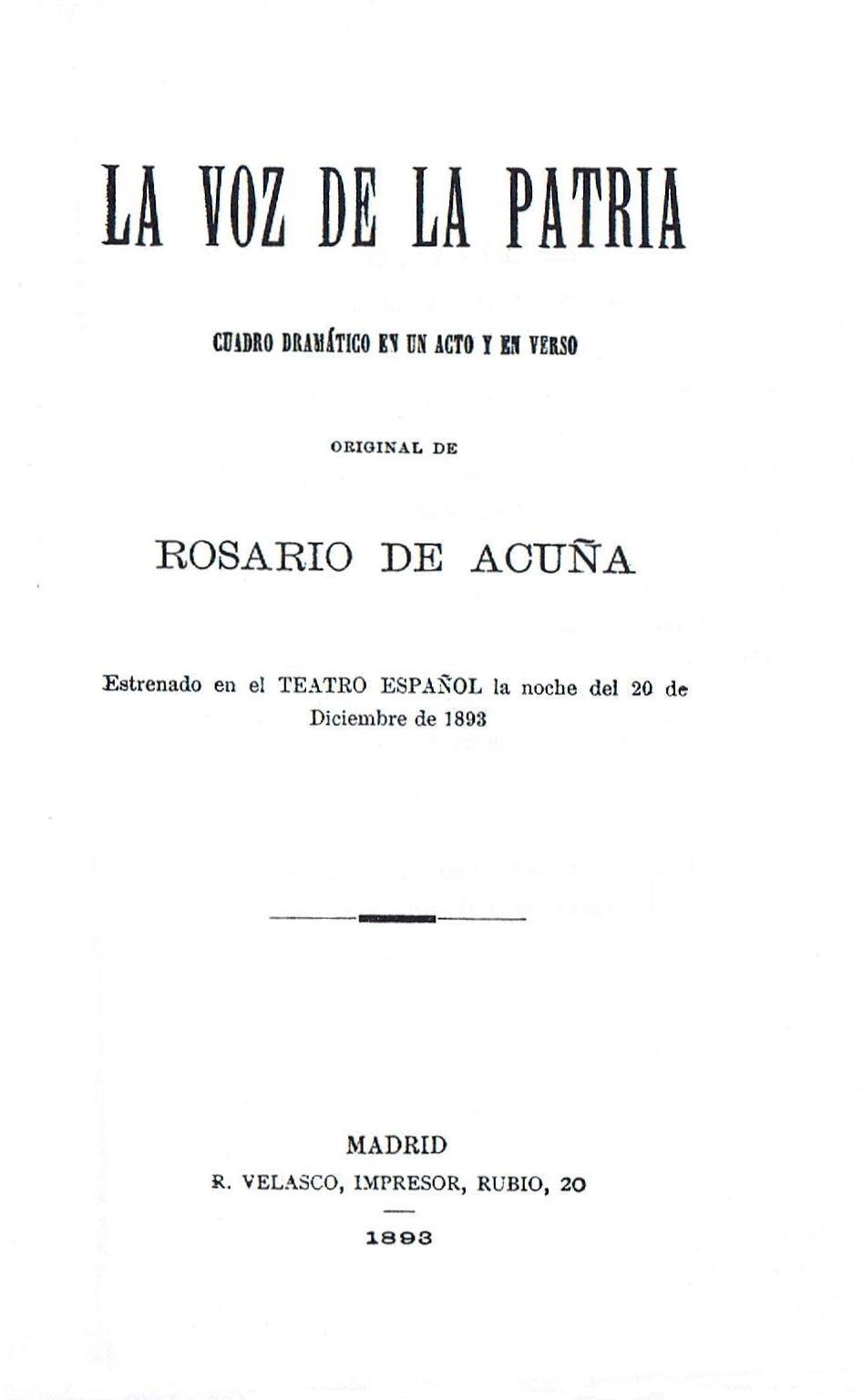 LA VOZ DE LA PATRIA

CUADRO DRAMÁTICO EN UN ACTO Y EN VERSO

ORIGINAL DE

ROSARIO DE ACUÑA

Estrenado en el TEATRO ESPAÑOL la noche del 20 de Diciembre de 1893

MADRID
R. VELASCO, IMPRESOR, RUBIO, 20

1893